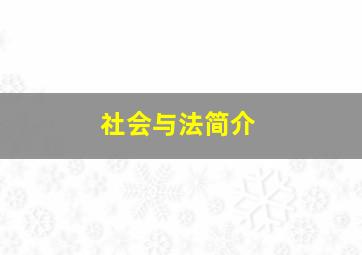 社会与法简介